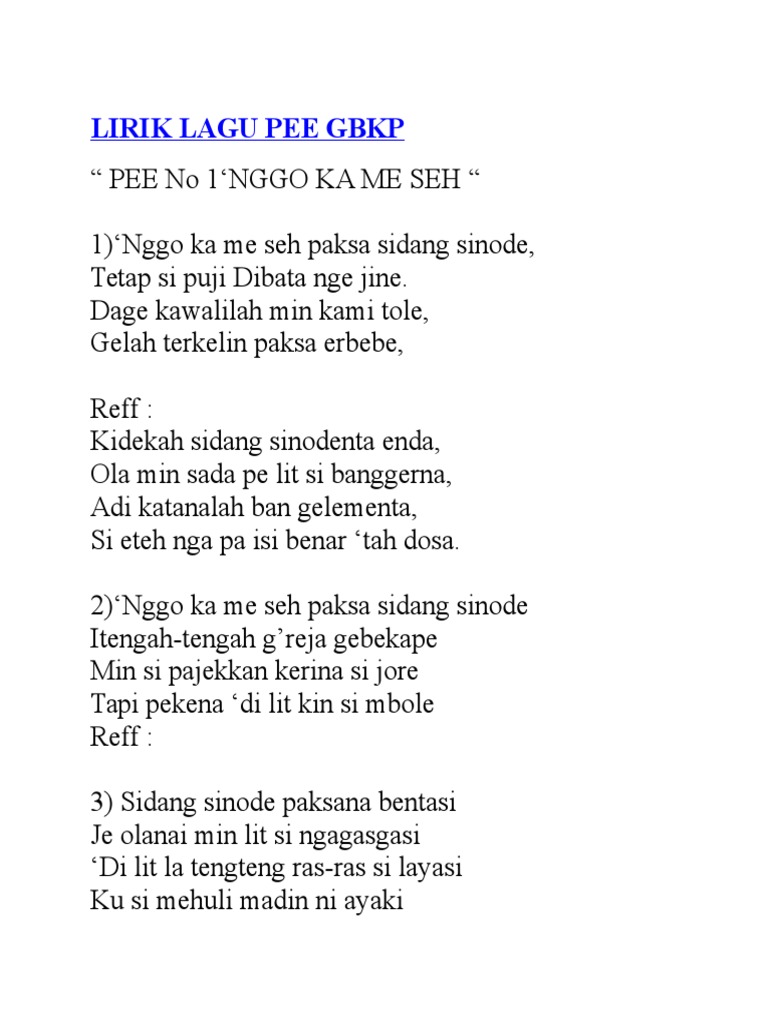 LIRIK LAGU PEE GBKP

“ PEE No 1‘NGGO KA ME SEH “

1)‘Nggo ka me seh paksa sidang sinode,
Tetap si puji Dibata nge jine.
Dage kawalilah min kami tole,
Gelah terkelin paksa erbebe,

Reff :
Kidekah sidang sinodenta enda,
Ola min sada pe lit si banggerna,
Adi katanalah ban gelementa,
Si eteh nga pa isi benar ‘tah dosa.

2)‘Nggo ka me seh paksa sidang sinode
Itengah-tengah g’reja gebekape
Min si pajekkan kerina si jore
Tapi pekena ‘di lit kin si mbole
Reff :

3) Sidang sinode paksana bentasi
Je olanai min lit si ngagasgasi
‘Di lit la tengteng ras-ras si layasi
Ku si mehuli madin ni ayaki